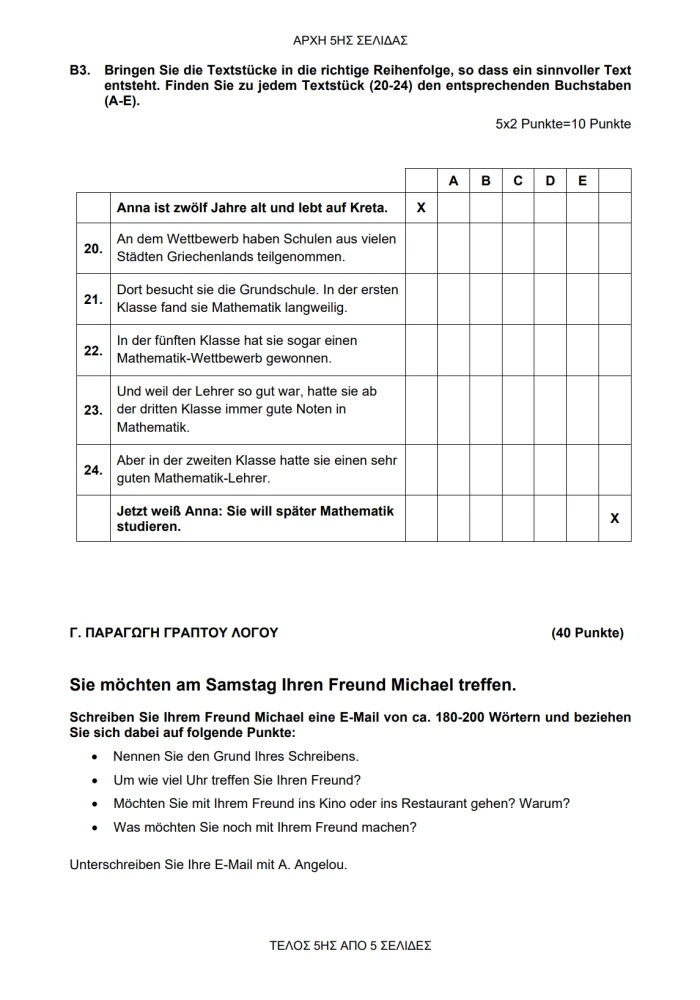 ΑΡΧΗ 5ΗΣ ΣΕΛΙΔΑΣ

B3. Bringen Sie die Textstücke in die richtige Reihenfolge, so dass ein sinnvoller Text entsteht. Finden Sie zu jedem Textstück (20-24) den entsprechenden Buchstaben (A-E).

5x2 Punkte=10 Punkte

| | | | A | B | C | D | E | |
|---|---|---|---|---|---|---|---|---|
| | Anna ist zwölf Jahre alt und lebt auf Kreta. | X | | | | | | |
| 20. | An dem Wettbewerb haben Schulen aus vielen Städten Griechenlands teilgenommen. | | | | | | | |
| 21. | Dort besucht sie die Grundschule. In der ersten Klasse fand sie Mathematik langweilig. | | | | | | | |
| 22. | In der fünften Klasse hat sie sogar einen Mathematik-Wettbewerb gewonnen. | | | | | | | |
| 23. | Und weil der Lehrer so gut war, hatte sie ab der dritten Klasse immer gute Noten in Mathematik. | | | | | | | |
| 24. | Aber in der zweiten Klasse hatte sie einen sehr guten Mathematik-Lehrer. | | | | | | | |
| | Jetzt weiß Anna: Sie will später Mathematik studieren. | | | | | | | X |

Γ. ΠΑΡΑΓΩΓΗ ΓΡΑΠΤΟΥ ΛΟΓΟΥ (40 Punkte)

Sie möchten am Samstag Ihren Freund Michael treffen.

Schreiben Sie Ihrem Freund Michael eine E-Mail von ca. 180-200 Wörtern und beziehen Sie sich dabei auf folgende Punkte:

• Nennen Sie den Grund Ihres Schreibens.
• Um wie viel Uhr treffen Sie Ihren Freund?
• Möchten Sie mit Ihrem Freund ins Kino oder ins Restaurant gehen? Warum?
• Was möchten Sie noch mit Ihrem Freund machen?

Unterschreiben Sie Ihre E-Mail mit A. Angelou.

ΤΕΛΟΣ 5ΗΣ ΑΠΟ 5 ΣΕΛΙΔΕΣ